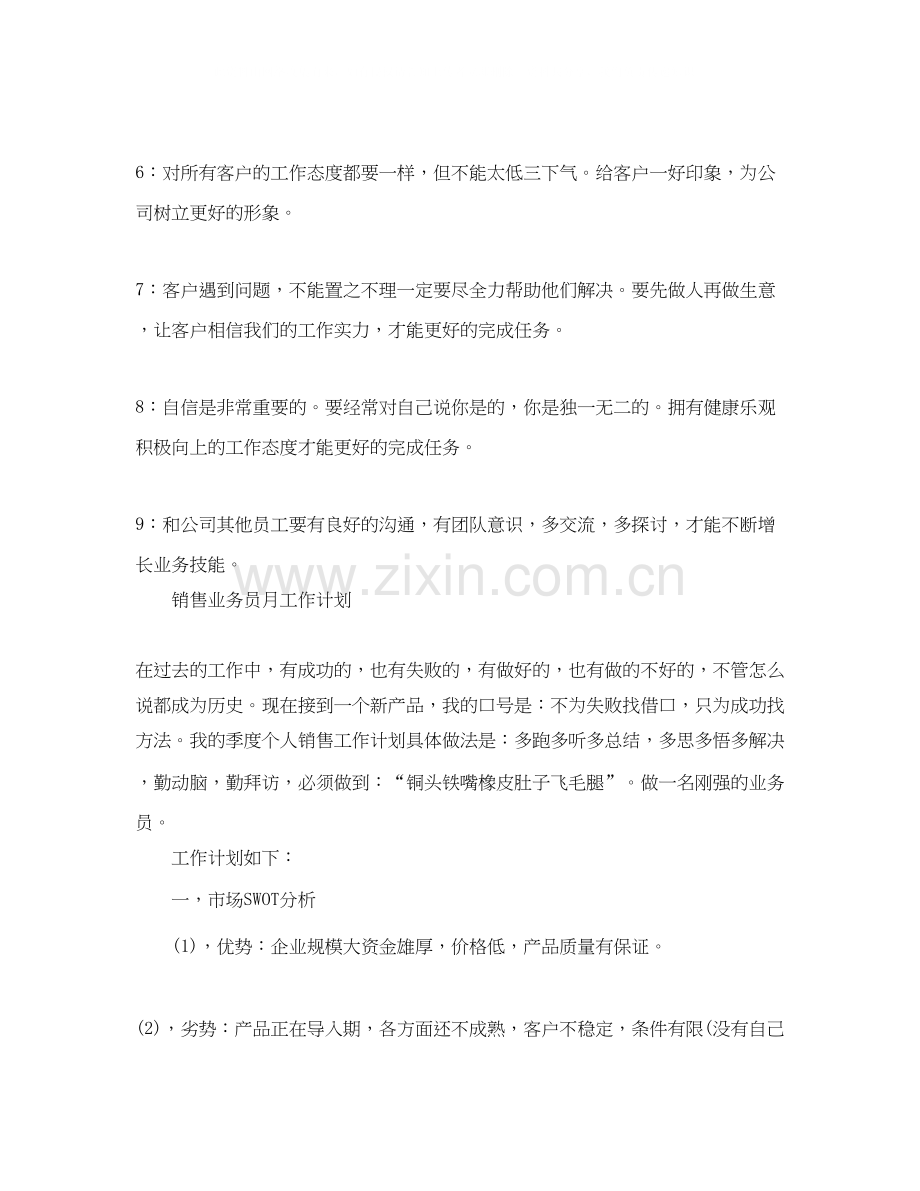 6：对所有客户的工作态度都要一样，但不能太低三下气。给客户一好印象，为公司树立更好的形象。

7：客户遇到问题，不能置之不理一定要尽全力帮助他们解决。要先做人再做生意，让客户相信我们的工作实力，才能更好的完成任务。

8：自信是非常重要的。要经常对自己说你是的，你是独一无二的。拥有健康乐观积极向上的工作态度才能更好的完成任务。

9：和公司其他员工要有良好的沟通，有团队意识，多交流，多探讨，才能不断增长业务技能。

www.zixin.com.cn

销售业务员月工作计划

在过去的工作中，有成功的，也有失败的，有做好的，也有做的不好的，不管怎么说都成为历史。现在接到一个新产品，我的口号是：不为失败找借口，只为成功找方法。我的季度个人销售工作计划具体做法是：多跑多听多总结，多思多悟多解决，勤动脑，勤拜访，必须做到：“铜头铁嘴橡皮肚子飞毛腿”。做一名刚强的业务员。

工作计划如下：

一，市场SWOT分析

(1)，优势：企业规模大资金雄厚，价格低，产品质量有保证。

(2)，劣势：产品正在导入期，各方面还不成熟，客户不稳定，条件有限(没有自己